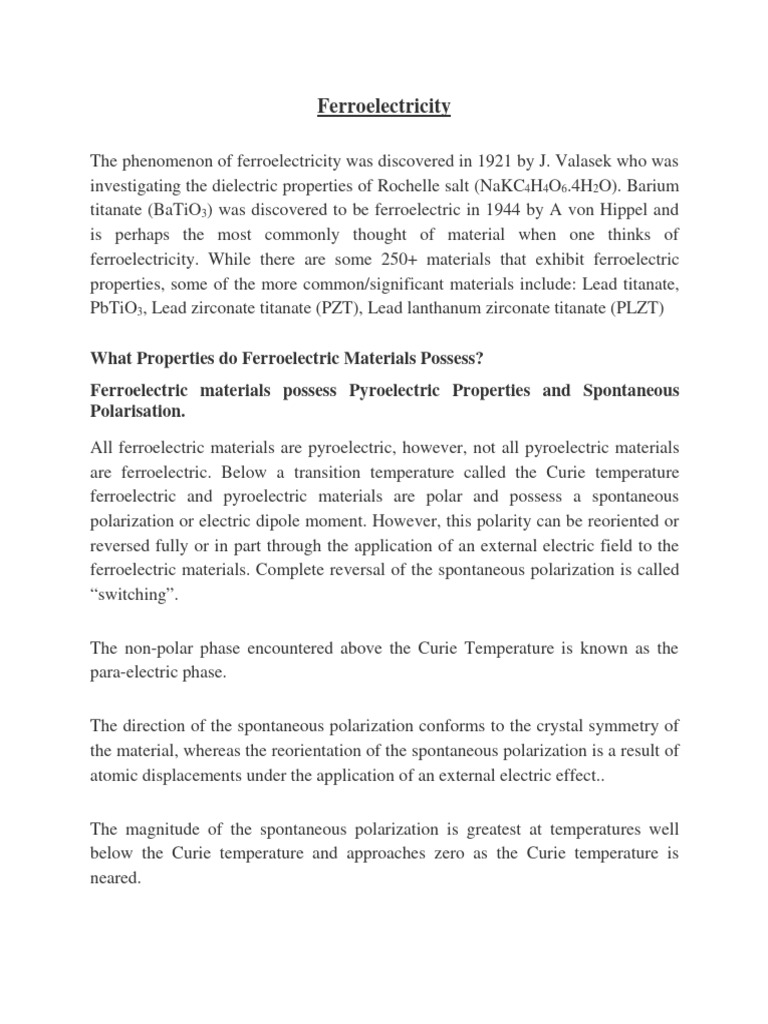 Ferroelectricity

The phenomenon of ferroelectricity was discovered in 1921 by J. Valasek who was investigating the dielectric properties of Rochelle salt ($NaKC_4H_4O_6.4H_2O$). Barium titanate ($BaTiO_3$) was discovered to be ferroelectric in 1944 by A von Hippel and is perhaps the most commonly thought of material when one thinks of ferroelectricity. While there are some 250+ materials that exhibit ferroelectric properties, some of the more common/significant materials include: Lead titanate, $PbTiO_3$, Lead zirconate titanate (PZT), Lead lanthanum zirconate titanate (PLZT)

What Properties do Ferroelectric Materials Possess?

Ferroelectric materials possess Pyroelectric Properties and Spontaneous Polarisation.

All ferroelectric materials are pyroelectric, however, not all pyroelectric materials are ferroelectric. Below a transition temperature called the Curie temperature ferroelectric and pyroelectric materials are polar and possess a spontaneous polarization or electric dipole moment. However, this polarity can be reoriented or reversed fully or in part through the application of an external electric field to the ferroelectric materials. Complete reversal of the spontaneous polarization is called "switching".

The non-polar phase encountered above the Curie Temperature is known as the para-electric phase.

The direction of the spontaneous polarization conforms to the crystal symmetry of the material, whereas the reorientation of the spontaneous polarization is a result of atomic displacements under the application of an external electric effect..

The magnitude of the spontaneous polarization is greatest at temperatures well below the Curie temperature and approaches zero as the Curie temperature is neared.